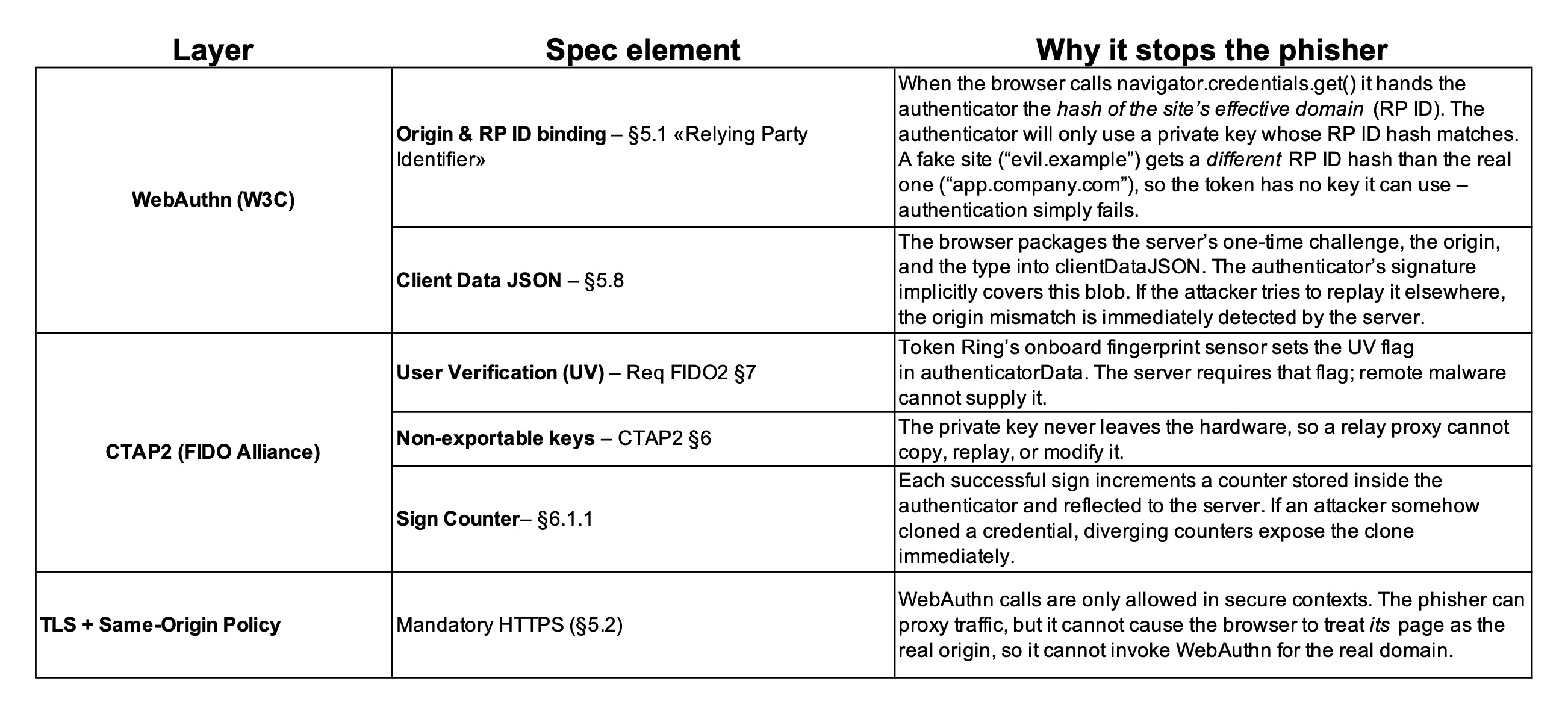 | Layer | Spec element | Why it stops the phisher |
|---|---|---|
| WebAuthn (W3C) | Origin & RP ID binding – §5.1 «Relying Party Identifier» | When the browser calls navigator.credentials.get() it hands the authenticator the hash of the site's effective domain (RP ID). The authenticator will only use a private key whose RP ID hash matches. A fake site ("evil.example") gets a different RP ID hash than the real one ("app.company.com"), so the token has no key it can use – authentication simply fails. |
| | Client Data JSON – §5.8 | The browser packages the server's one-time challenge, the origin, and the type into clientDataJSON. The authenticator's signature implicitly covers this blob. If the attacker tries to replay it elsewhere, the origin mismatch is immediately detected by the server. |
| CTAP2 (FIDO Alliance) | User Verification (UV) – Req FIDO2 §7 | Token Ring's onboard fingerprint sensor sets the UV flag in authenticatorData. The server requires that flag; remote malware cannot supply it. |
| | Non-exportable keys – CTAP2 §6 | The private key never leaves the hardware, so a relay proxy cannot copy, replay, or modify it. |
| | Sign Counter– §6.1.1 | Each successful sign increments a counter stored inside the authenticator and reflected to the server. If an attacker somehow cloned a credential, diverging counters expose the clone immediately. |
| TLS + Same-Origin Policy | Mandatory HTTPS (§5.2) | WebAuthn calls are only allowed in secure contexts. The phisher can proxy traffic, but it cannot cause the browser to treat its page as the real origin, so it cannot invoke WebAuthn for the real domain. |